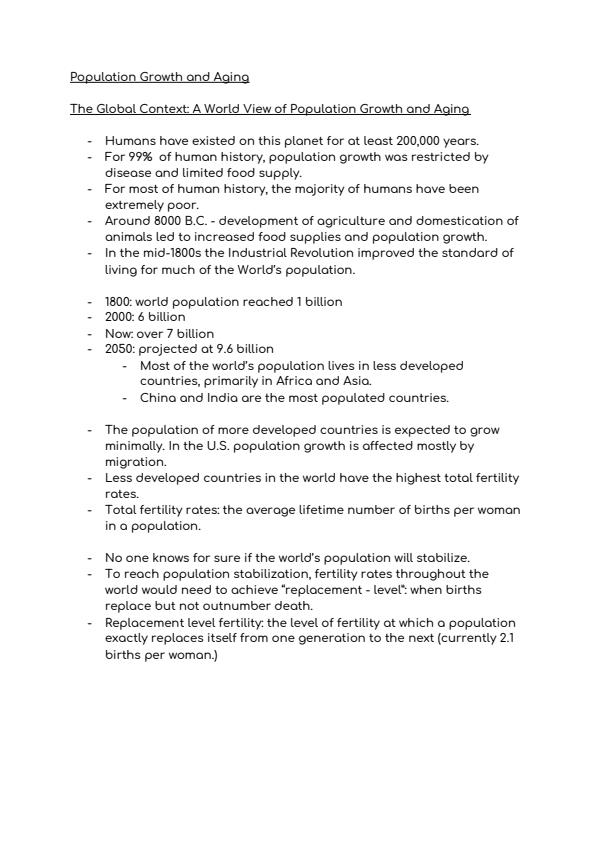 Population Growth and Aging

The Global Context: A World View of Population Growth and Aging

- Humans have existed on this planet for at least 200,000 years.
- For 99% of human history, population growth was restricted by disease and limited food supply.
- For most of human history, the majority of humans have been extremely poor.
- Around 8000 B.C. - development of agriculture and domestication of animals led to increased food supplies and population growth.
- In the mid-1800s the Industrial Revolution improved the standard of living for much of the World's population.

- 1800: world population reached 1 billion
- 2000: 6 billion
- Now: over 7 billion
- 2050: projected at 9.6 billion
  - Most of the world's population lives in less developed countries, primarily in Africa and Asia.
  - China and India are the most populated countries.

- The population of more developed countries is expected to grow minimally. In the U.S. population growth is affected mostly by migration.
- Less developed countries in the world have the highest total fertility rates.
- Total fertility rates: the average lifetime number of births per woman in a population.

- No one knows for sure if the world's population will stabilize.
- To reach population stabilization, fertility rates throughout the world would need to achieve "replacement - level": when births replace but not outnumber death.
- Replacement level fertility: the level of fertility at which a population exactly replaces itself from one generation to the next (currently 2.1 births per woman.)